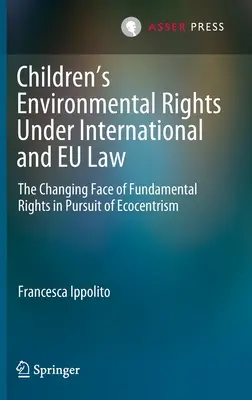 ASSER PRESS

Children's Environmental Rights Under International and EU Law

The Changing Face of Fundamental Rights in Pursuit of Ecocentrism

Francesca Ippolito

Springer